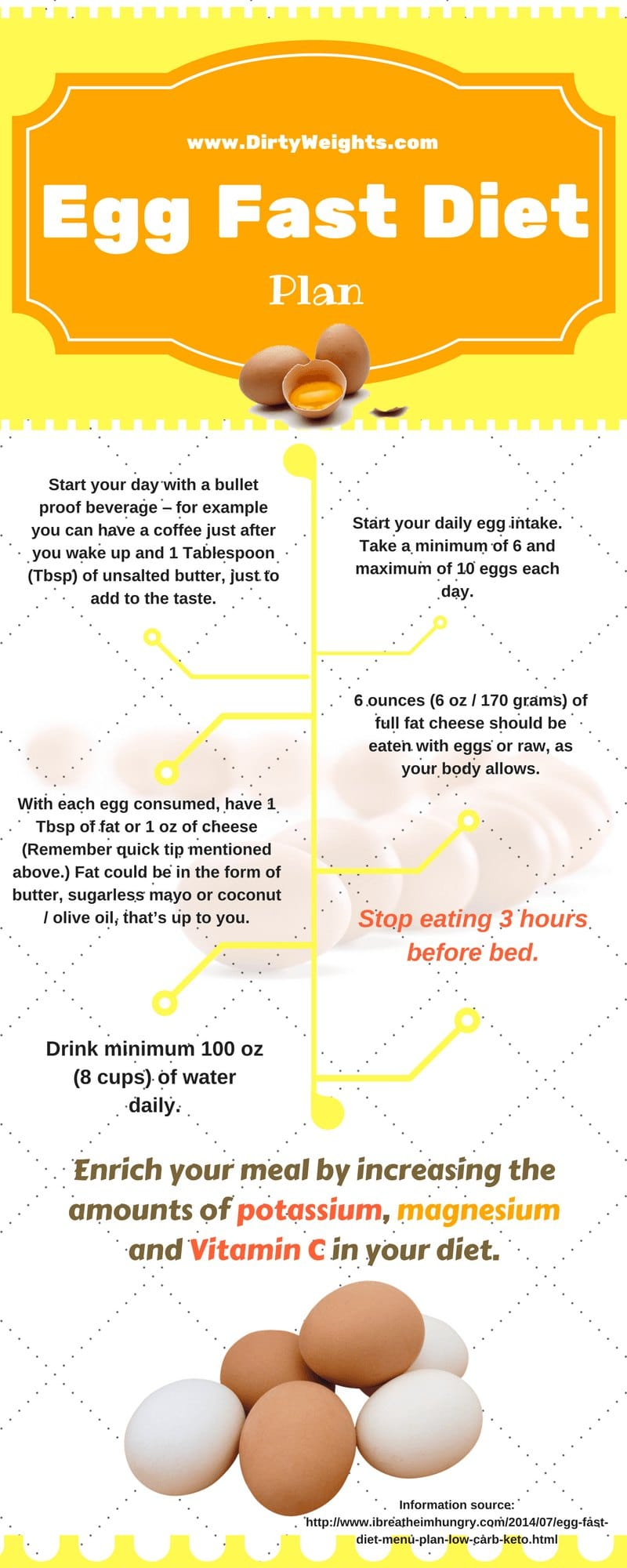 www.DirtyWeights.com

Egg Fast Diet

Plan

Start your day with a bullet proof beverage – for example you can have a coffee just after you wake up and 1 Tablespoon (Tbsp) of unsalted butter, just to add to the taste.

Start your daily egg intake. Take a minimum of 6 and maximum of 10 eggs each day.

6 ounces (6 oz / 170 grams) of full fat cheese should be eaten with eggs or raw, as your body allows.

With each egg consumed, have 1 Tbsp of fat or 1 oz of cheese (Remember quick tip mentioned above.) Fat could be in the form of butter, sugarless mayo or coconut / olive oil, that's up to you.

Stop eating 3 hours before bed.

Drink minimum 100 oz (8 cups) of water daily.

Enrich your meal by increasing the amounts of potassium, magnesium and Vitamin C in your diet.

Information source: http://www.ibreatheimhungry.com/2014/07/egg-fast-diet-menu-plan-low-carb-keto.html